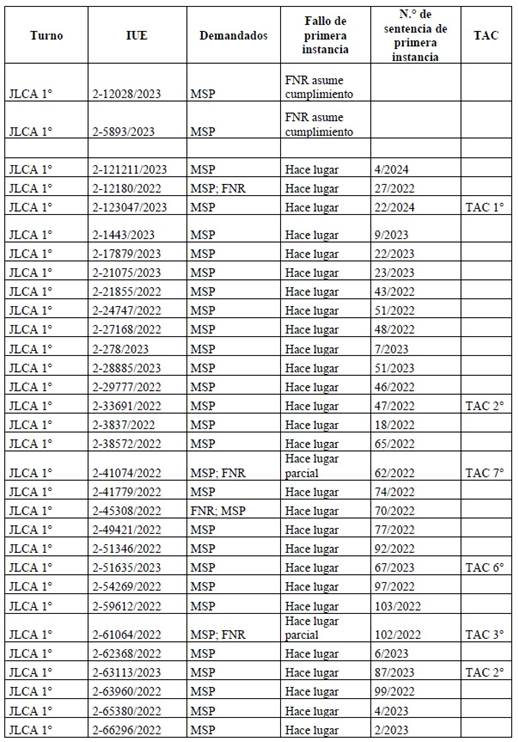 | Turno | IUE | Demandados | Fallo de primera instancia | N.° de sentencia de primera instancia | TAC |
|---|---|---|---|---|---|
| JLCA 1° | 2-12028/2023 | MSP | FNR asume cumplimiento | | |
| JLCA 1° | 2-5893/2023 | MSP | FNR asume cumplimiento | | |
| | | | | | |
| JLCA 1° | 2-121211/2023 | MSP | Hace lugar | 4/2024 | |
| JLCA 1° | 2-12180/2022 | MSP; FNR | Hace lugar | 27/2022 | |
| JLCA 1° | 2-123047/2023 | MSP | Hace lugar | 22/2024 | TAC 1° |
| JLCA 1° | 2-1443/2023 | MSP | Hace lugar | 9/2023 | |
| JLCA 1° | 2-17879/2023 | MSP | Hace lugar | 22/2023 | |
| JLCA 1° | 2-21075/2023 | MSP | Hace lugar | 23/2023 | |
| JLCA 1° | 2-21855/2022 | MSP | Hace lugar | 43/2022 | |
| JLCA 1° | 2-24747/2022 | MSP | Hace lugar | 51/2022 | |
| JLCA 1° | 2-27168/2022 | MSP | Hace lugar | 48/2022 | |
| JLCA 1° | 2-278/2023 | MSP | Hace lugar | 7/2023 | |
| JLCA 1° | 2-28885/2023 | MSP | Hace lugar | 51/2023 | |
| JLCA 1° | 2-29777/2022 | MSP | Hace lugar | 46/2022 | |
| JLCA 1° | 2-33691/2022 | MSP | Hace lugar | 47/2022 | TAC 2° |
| JLCA 1° | 2-3837/2022 | MSP | Hace lugar | 18/2022 | |
| JLCA 1° | 2-38572/2022 | MSP | Hace lugar | 65/2022 | |
| JLCA 1° | 2-41074/2022 | MSP; FNR | Hace lugar parcial | 62/2022 | TAC 7° |
| JLCA 1° | 2-41779/2022 | MSP | Hace lugar | 74/2022 | |
| JLCA 1° | 2-45308/2022 | FNR; MSP | Hace lugar | 70/2022 | |
| JLCA 1° | 2-49421/2022 | MSP | Hace lugar | 77/2022 | |
| JLCA 1° | 2-51346/2022 | MSP | Hace lugar | 92/2022 | |
| JLCA 1° | 2-51635/2023 | MSP | Hace lugar | 67/2023 | TAC 6° |
| JLCA 1° | 2-54269/2022 | MSP | Hace lugar | 97/2022 | |
| JLCA 1° | 2-59612/2022 | MSP | Hace lugar | 103/2022 | |
| JLCA 1° | 2-61064/2022 | MSP; FNR | Hace lugar parcial | 102/2022 | TAC 3° |
| JLCA 1° | 2-62368/2022 | MSP | Hace lugar | 6/2023 | |
| JLCA 1° | 2-63113/2023 | MSP | Hace lugar | 87/2023 | TAC 2° |
| JLCA 1° | 2-63960/2022 | MSP | Hace lugar | 99/2022 | |
| JLCA 1° | 2-65380/2022 | MSP | Hace lugar | 4/2023 | |
| JLCA 1° | 2-66296/2022 | MSP | Hace lugar | 2/2023 | |